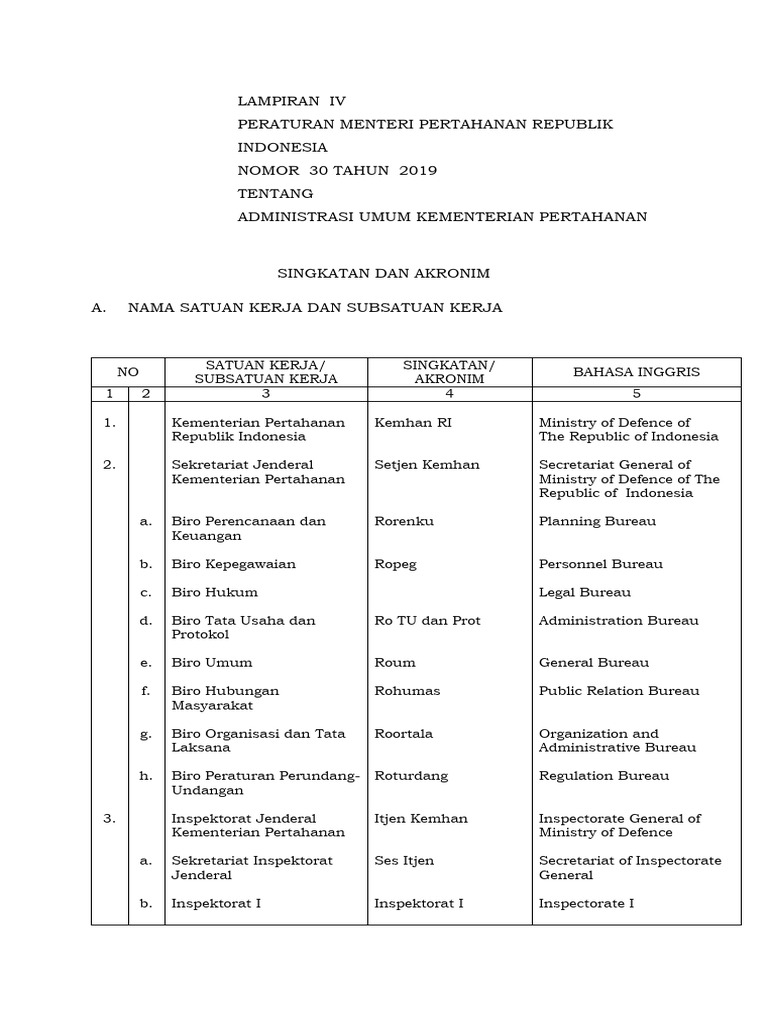 LAMPIRAN IV
PERATURAN MENTERI PERTAHANAN REPUBLIK INDONESIA
NOMOR 30 TAHUN 2019
TENTANG
ADMINISTRASI UMUM KEMENTERIAN PERTAHANAN

SINGKATAN DAN AKRONIM

A. NAMA SATUAN KERJA DAN SUBSATUAN KERJA

| NO | | SATUAN KERJA/ SUBSATUAN KERJA | SINGKATAN/ AKRONIM | BAHASA INGGRIS |
|---|---|---|---|---|
| 1 | 2 | 3 | 4 | 5 |
| 1. | | Kementerian Pertahanan Republik Indonesia | Kemhan RI | Ministry of Defence of The Republic of Indonesia |
| 2. | | Sekretariat Jenderal Kementerian Pertahanan | Setjen Kemhan | Secretariat General of Ministry of Defence of The Republic of Indonesia |
| | a. | Biro Perencanaan dan Keuangan | Rorenku | Planning Bureau |
| | b. | Biro Kepegawaian | Ropeg | Personnel Bureau |
| | c. | Biro Hukum | | Legal Bureau |
| | d. | Biro Tata Usaha dan Protokol | Ro TU dan Prot | Administration Bureau |
| | e. | Biro Umum | Roum | General Bureau |
| | f. | Biro Hubungan Masyarakat | Rohumas | Public Relation Bureau |
| | g. | Biro Organisasi dan Tata Laksana | Roortala | Organization and Administrative Bureau |
| | h. | Biro Peraturan Perundang-Undangan | Roturdang | Regulation Bureau |
| 3. | | Inspektorat Jenderal Kementerian Pertahanan | Itjen Kemhan | Inspectorate General of Ministry of Defence |
| | a. | Sekretariat Inspektorat Jenderal | Ses Itjen | Secretariat of Inspectorate General |
| | b. | Inspektorat I | Inspektorat I | Inspectorate I |